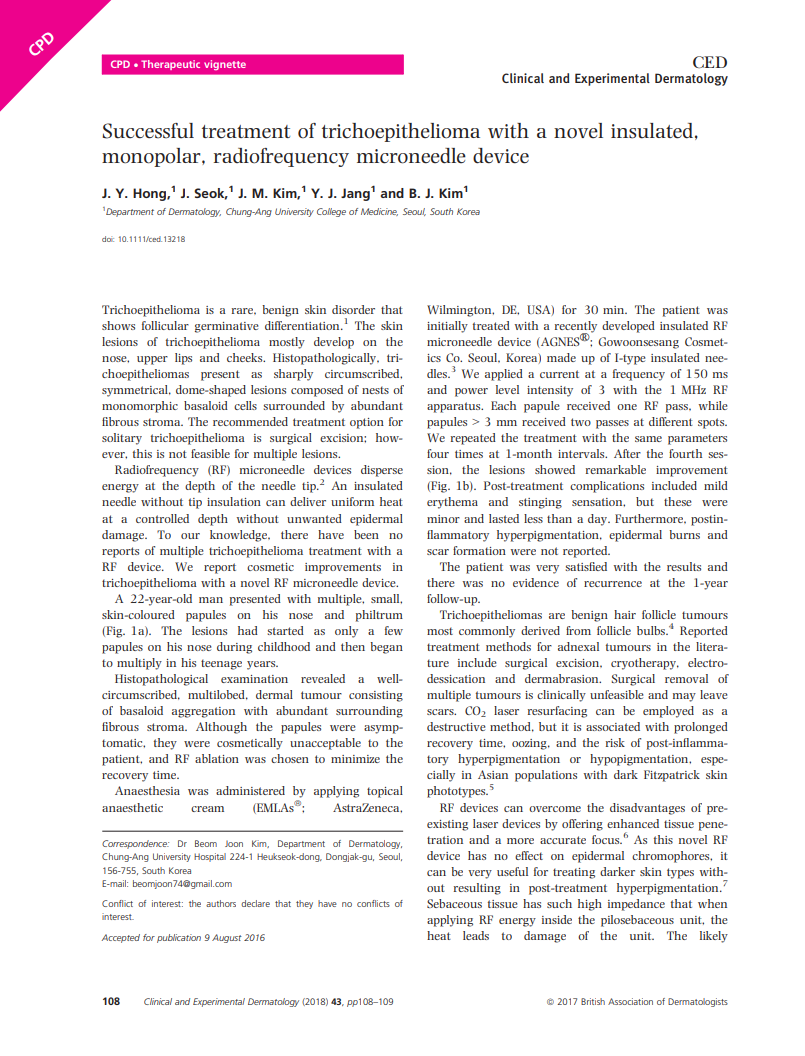 CPD

CPD • Therapeutic vignette

CED
Clinical and Experimental Dermatology

Successful treatment of trichoepithelioma with a novel insulated, monopolar, radiofrequency microneedle device

J. Y. Hong,$^1$ J. Seok,$^1$ J. M. Kim,$^1$ Y. J. Jang$^1$ and B. J. Kim$^1$
$^1$Department of Dermatology, Chung-Ang University College of Medicine, Seoul, South Korea

doi: 10.1111/ced.13218

Trichoepithelioma is a rare, benign skin disorder that shows follicular germinative differentiation.$^1$ The skin lesions of trichoepithelioma mostly develop on the nose, upper lips and cheeks. Histopathologically, trichoepitheliomas present as sharply circumscribed, symmetrical, dome-shaped lesions composed of nests of monomorphic basaloid cells surrounded by abundant fibrous stroma. The recommended treatment option for solitary trichoepithelioma is surgical excision; however, this is not feasible for multiple lesions.

Radiofrequency (RF) microneedle devices disperse energy at the depth of the needle tip.$^2$ An insulated needle without tip insulation can deliver uniform heat at a controlled depth without unwanted epidermal damage. To our knowledge, there have been no reports of multiple trichoepithelioma treatment with a RF device. We report cosmetic improvements in trichoepithelioma with a novel RF microneedle device.

A 22-year-old man presented with multiple, small, skin-coloured papules on his nose and philtrum (Fig. 1a). The lesions had started as only a few papules on his nose during childhood and then began to multiply in his teenage years.

Histopathological examination revealed a well-circumscribed, multilobed, dermal tumour consisting of basaloid aggregation with abundant surrounding fibrous stroma. Although the papules were asymptomatic, they were cosmetically unacceptable to the patient, and RF ablation was chosen to minimize the recovery time.

Anaesthesia was administered by applying topical anaesthetic cream (EMLAs$^®$; AstraZeneca, Wilmington, DE, USA) for 30 min. The patient was initially treated with a recently developed insulated RF microneedle device (AGNES$^®$; Gowoonsesang Cosmetics Co. Seoul, Korea) made up of I-type insulated needles.$^3$ We applied a current at a frequency of 150 ms and power level intensity of 3 with the 1 MHz RF apparatus. Each papule received one RF pass, while papules > 3 mm received two passes at different spots. We repeated the treatment with the same parameters four times at 1-month intervals. After the fourth session, the lesions showed remarkable improvement (Fig. 1b). Post-treatment complications included mild erythema and stinging sensation, but these were minor and lasted less than a day. Furthermore, postinflammatory hyperpigmentation, epidermal burns and scar formation were not reported.

The patient was very satisfied with the results and there was no evidence of recurrence at the 1-year follow-up.

Trichoepitheliomas are benign hair follicle tumours most commonly derived from follicle bulbs.$^4$ Reported treatment methods for adnexal tumours in the literature include surgical excision, cryotherapy, electrodessication and dermabrasion. Surgical removal of multiple tumours is clinically unfeasible and may leave scars. $CO_2$ laser resurfacing can be employed as a destructive method, but it is associated with prolonged recovery time, oozing, and the risk of post-inflammatory hyperpigmentation or hypopigmentation, especially in Asian populations with dark Fitzpatrick skin phototypes.$^5$

RF devices can overcome the disadvantages of preexisting laser devices by offering enhanced tissue penetration and a more accurate focus.$^6$ As this novel RF device has no effect on epidermal chromophores, it can be very useful for treating darker skin types without resulting in post-treatment hyperpigmentation.$^7$ Sebaceous tissue has such high impedance that when applying RF energy inside the pilosebaceous unit, the heat leads to damage of the unit. The likely

Correspondence: Dr Beom Joon Kim, Department of Dermatology, Chung-Ang University Hospital 224-1 Heukseok-dong, Dongjak-gu, Seoul, 156-755, South Korea
E-mail: beomjoon74@gmail.com

Conflict of interest: the authors declare that they have no conflicts of interest.

Accepted for publication 9 August 2016

108 Clinical and Experimental Dermatology (2018) 43, pp108–109 © 2017 British Association of Dermatologists